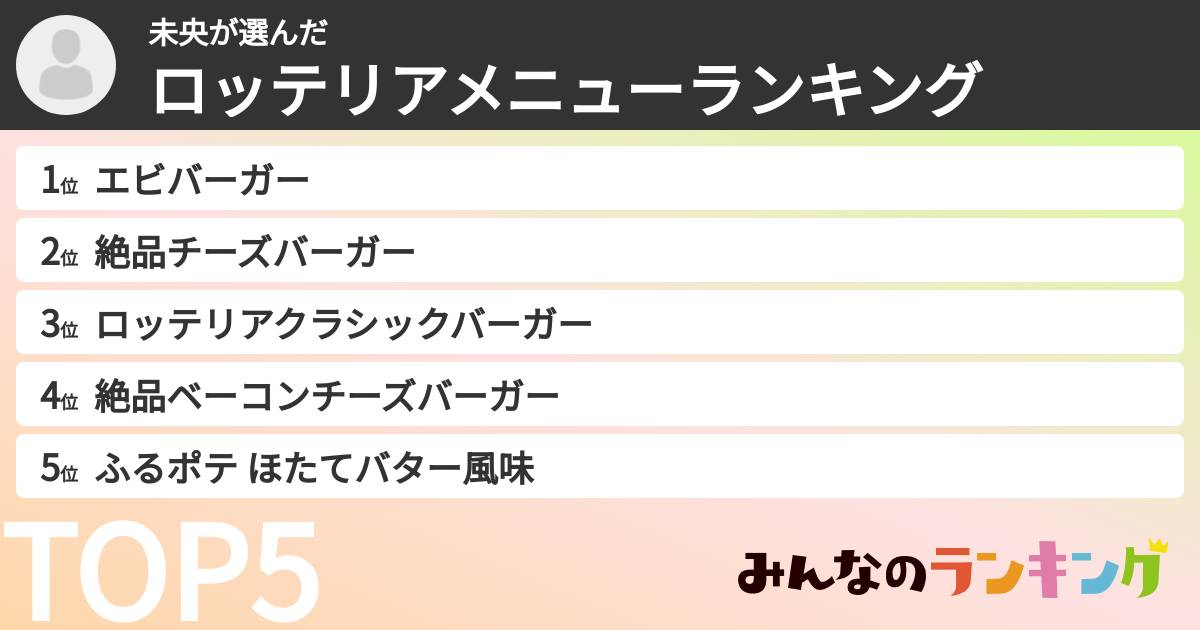 未央が選んだ
ロッテリアメニューランキング

1位 エビバーガー
2位 絶品チーズバーガー
3位 ロッテリアクラシックバーガー
4位 絶品ベーコンチーズバーガー
5位 ふるポテ ほたてバター風味

TOP5

みんなのランキング